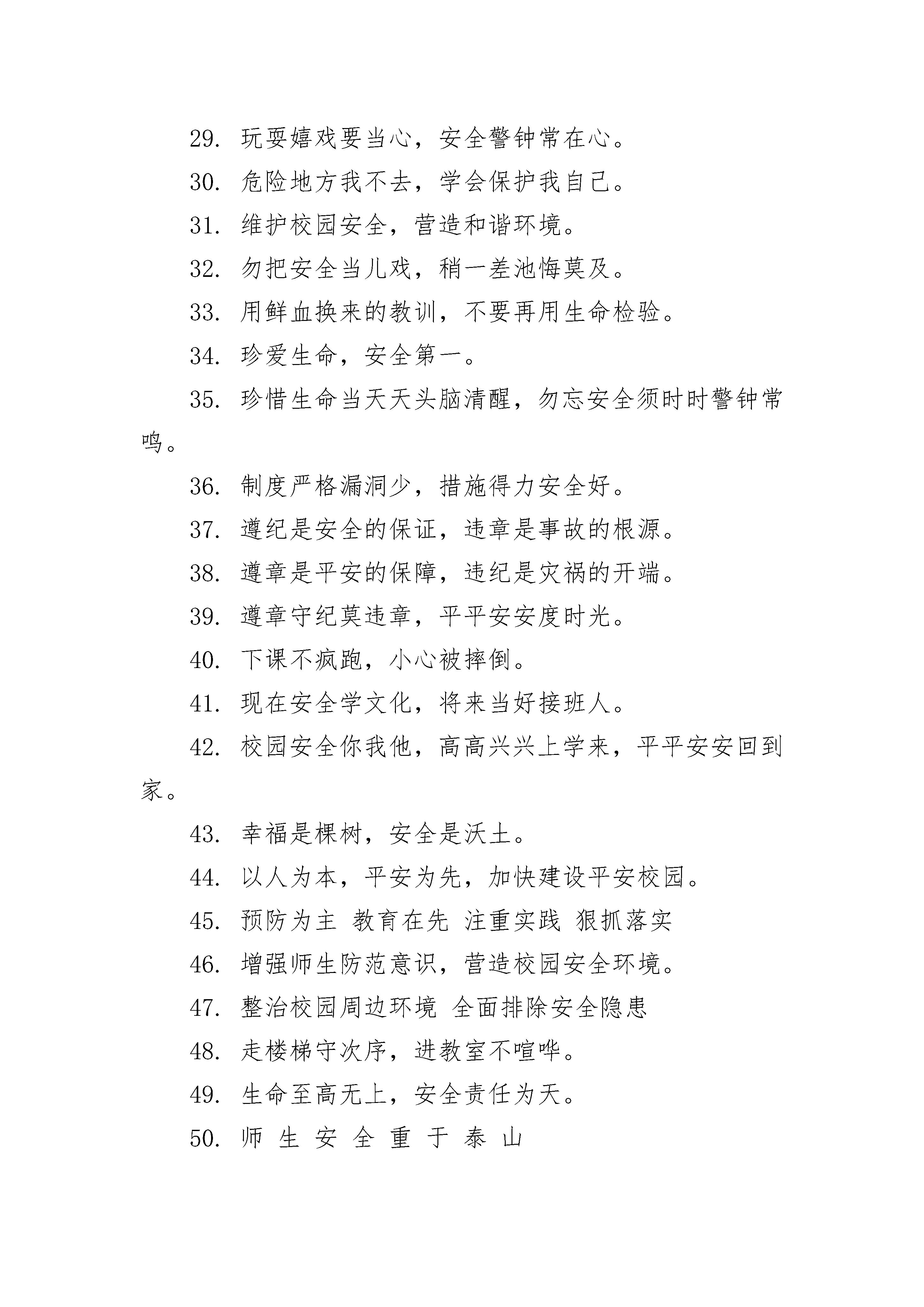 29. 玩耍嬉戏要当心，安全警钟常在心。

30. 危险地方我不去，学会保护我自己。

31. 维护校园安全，营造和谐环境。

32. 勿把安全当儿戏，稍一差池悔莫及。

33. 用鲜血换来的教训，不要再用生命检验。

34. 珍爱生命，安全第一。

35. 珍惜生命当天天头脑清醒，勿忘安全须时时警钟常鸣。

36. 制度严格漏洞少，措施得力安全好。

37. 遵纪是安全的保证，违章是事故的根源。

38. 遵章是平安的保障，违纪是灾祸的开端。

39. 遵章守纪莫违章，平平安安度时光。

40. 下课不疯跑，小心被摔倒。

41. 现在安全学文化，将来当好接班人。

42. 校园安全你我他，高高兴兴上学来，平平安安回到家。

43. 幸福是棵树，安全是沃土。

44. 以人为本，平安为先，加快建设平安校园。

45. 预防为主 教育在先 注重实践 狠抓落实

46. 增强师生防范意识，营造校园安全环境。

47. 整治校园周边环境 全面排除安全隐患

48. 走楼梯守次序，进教室不喧哗。

49. 生命至高无上，安全责任为天。

50. 师 生 安 全 重 于 泰 山